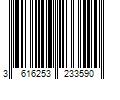 3 616253 233590